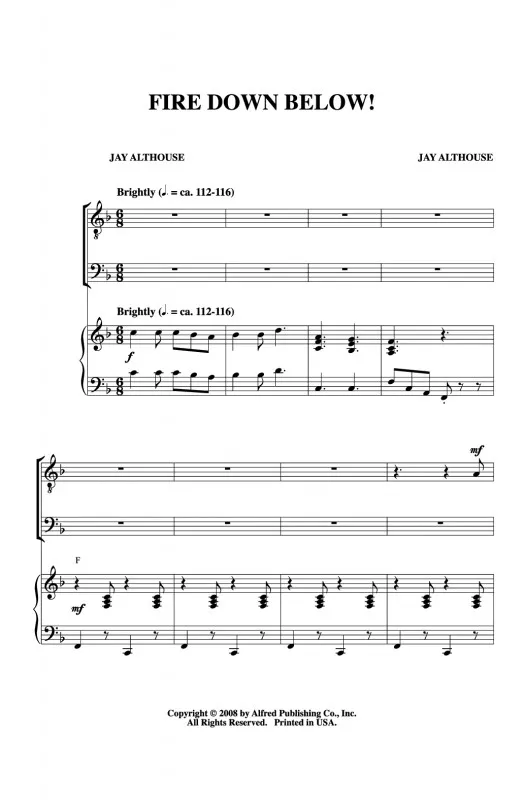 FIRE DOWN BELOW!

JAY ALTHOUSE

JAY ALTHOUSE

Brightly (♩. = ca. 112-116)

Brightly (♩. = ca. 112-116)

f

mf

F

mf

Copyright © 2008 by Alfred Publishing Co., Inc.
All Rights Reserved. Printed in USA.